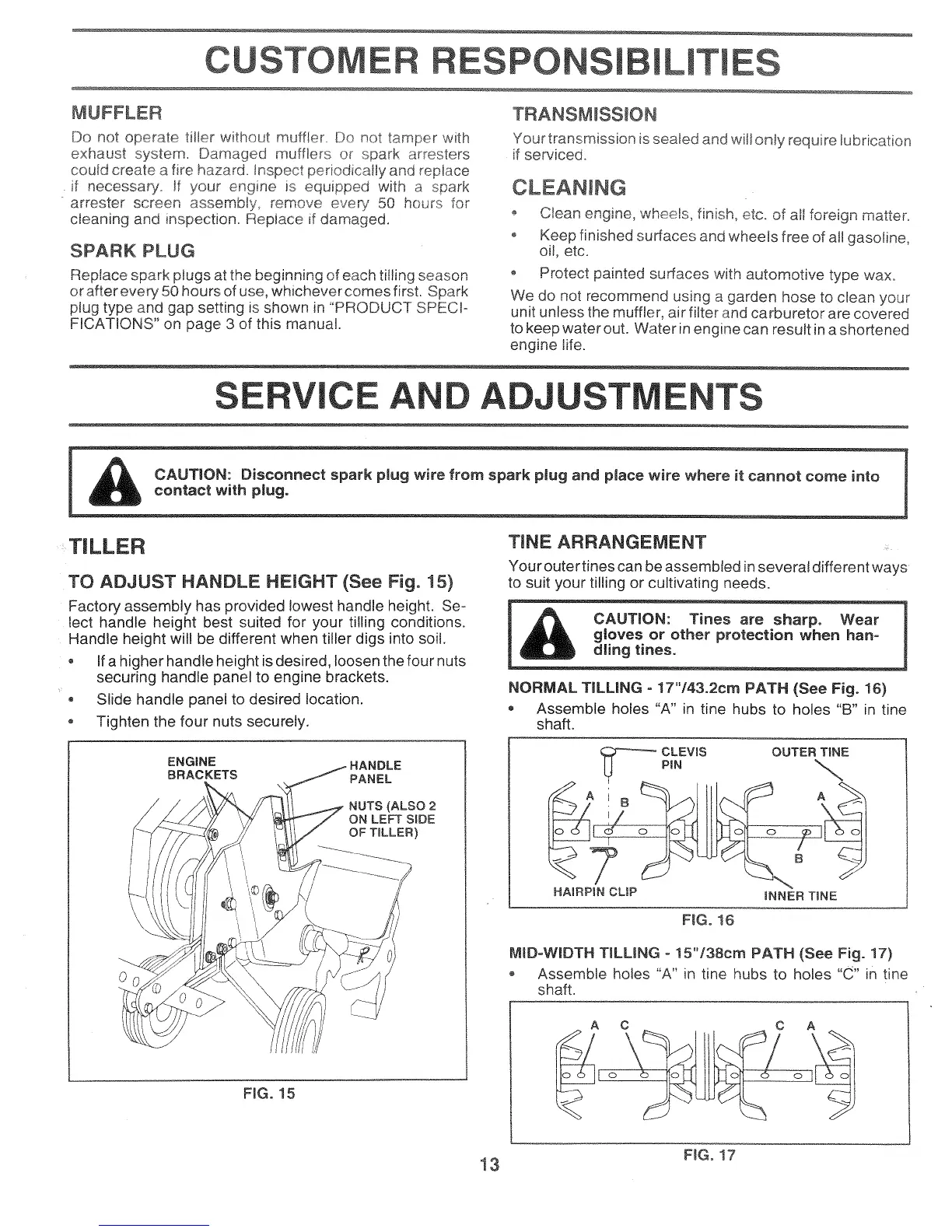 CUSTOMER RESPONSIBILITIES

MUFFLER

Do not operate tiller without muffler. Do not tamper with exhaust system. Damaged mufflers or spark arresters could create a fire hazard. Inspect periodically and replace if necessary. If your engine is equipped with a spark arrester screen assembly, remove every 50 hours for cleaning and inspection. Replace if damaged.

SPARK PLUG

Replace spark plugs at the beginning of each tilling season or after every 50 hours of use, whichever comes first. Spark plug type and gap setting is shown in "PRODUCT SPECIFICATIONS" on page 3 of this manual.

TRANSMISSION

Your transmission is sealed and will only require lubrication if serviced.

CLEANING

• Clean engine, wheels, finish, etc. of all foreign matter.
• Keep finished surfaces and wheels free of all gasoline, oil, etc.
• Protect painted surfaces with automotive type wax.

We do not recommend using a garden hose to clean your unit unless the muffler, air filter and carburetor are covered to keep water out. Water in engine can result in a shortened engine life.

SERVICE AND ADJUSTMENTS

CAUTION: Disconnect spark plug wire from spark plug and place wire where it cannot come into contact with plug.

TILLER

TO ADJUST HANDLE HEIGHT (See Fig. 15)

Factory assembly has provided lowest handle height. Select handle height best suited for your tilling conditions. Handle height will be different when tiller digs into soil.

• If a higher handle height is desired, loosen the four nuts securing handle panel to engine brackets.
• Slide handle panel to desired location.
• Tighten the four nuts securely.

ENGINE BRACKETS
HANDLE PANEL
NUTS (ALSO 2 ON LEFT SIDE OF TILLER)

FIG. 15

TINE ARRANGEMENT

Your outer tines can be assembled in several different ways to suit your tilling or cultivating needs.

CAUTION: Tines are sharp. Wear gloves or other protection when handling tines.

NORMAL TILLING - 17"/43.2cm PATH (See Fig. 16)

• Assemble holes "A" in tine hubs to holes "B" in tine shaft.

CLEVIS PIN
OUTER TINE
A
B
A
B
HAIRPIN CLIP
INNER TINE

FIG. 16

MID-WIDTH TILLING - 15"/38cm PATH (See Fig. 17)

• Assemble holes "A" in tine hubs to holes "C" in tine shaft.

A
C
C
A

FIG. 17

13